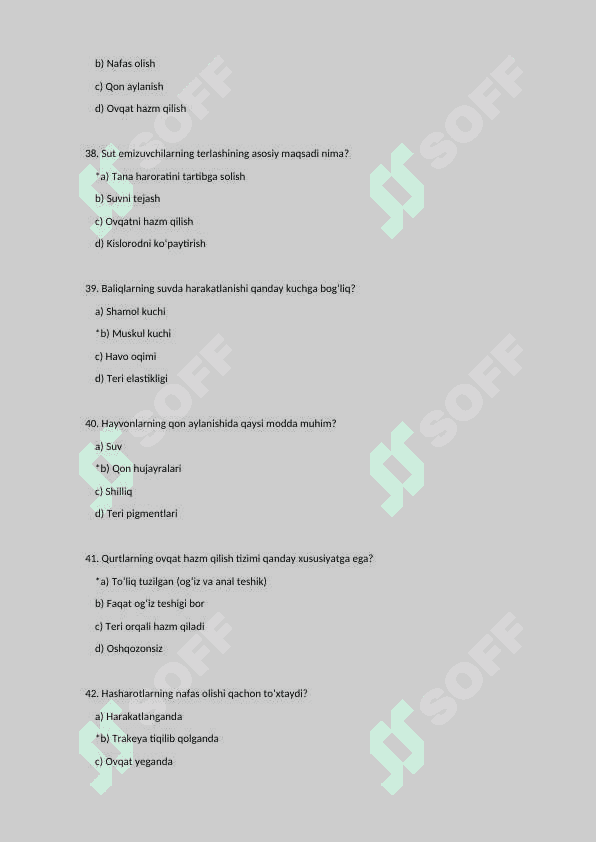 b) Nafas olish

c) Qon aylanish

d) Ovqat hazm qilish

38. Sut emizuvchilarning terlashining asosiy maqsadi nima?

*a) Tana haroratini tartibga solish

b) Suvni tejash

c) Ovqatni hazm qilish

d) Kislorodni ko'paytirish

39. Baliqlarning suvda harakatlanishi qanday kuchga bog'liq?

a) Shamol kuchi

*b) Muskul kuchi

c) Havo oqimi

d) Teri elastikligi

40. Hayvonlarning qon aylanishida qaysi modda muhim?

a) Suv

*b) Qon hujayralari

c) Shilliq

d) Teri pigmentlari

41. Qurtlarning ovqat hazm qilish tizimi qanday xususiyatga ega?

*a) To'liq tuzilgan (og'iz va anal teshik)

b) Faqat og'iz teshigi bor

c) Teri orqali hazm qiladi

d) Oshqozonsiz

42. Hasharotlarning nafas olishi qachon to'xtaydi?

a) Harakatlanganda

*b) Trakeya tiqilib qolganda

c) Ovqat yeganda

SOFF SOFF SOFF SOFF SOFF SOFF